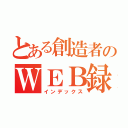 とある創造者の
ＷＥＢ録
インデックス